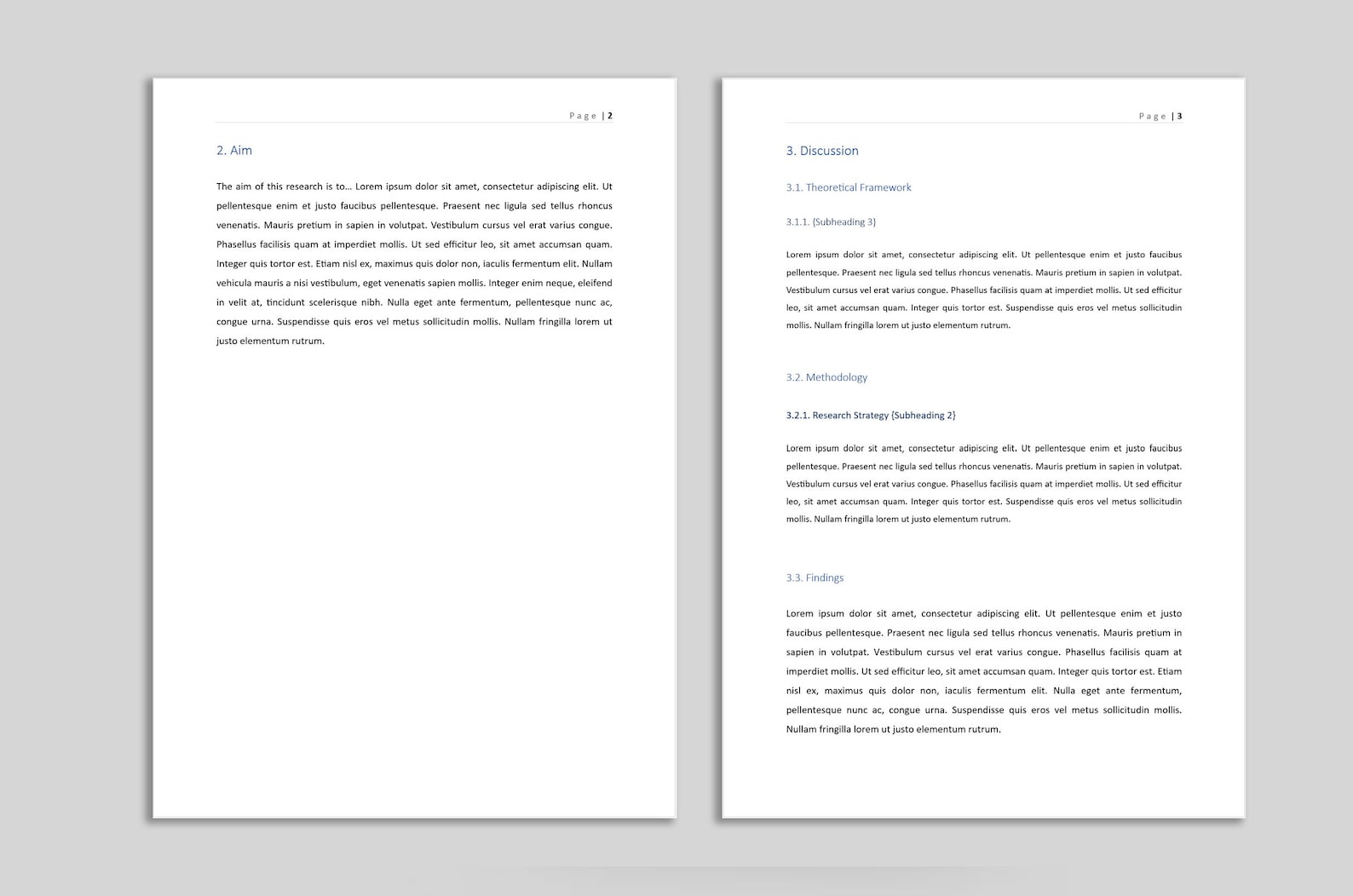 Page | 2

2. Aim

The aim of this research is to… Lorem ipsum dolor sit amet, consectetur adipiscing elit. Ut pellentesque enim et justo faucibus pellentesque. Praesent nec ligula sed tellus rhoncus venenatis. Mauris pretium in sapien in volutpat. Vestibulum cursus vel erat varius congue. Phasellus facilisis quam at imperdiet mollis. Ut sed efficitur leo, sit amet accumsan quam. Integer quis tortor est. Etiam nisl ex, maximus quis dolor non, iaculis fermentum elit. Nullam vehicula mauris a nisi vestibulum, eget venenatis sapien mollis. Integer enim neque, eleifend in velit at, tincidunt scelerisque nibh. Nulla eget ante fermentum, pellentesque nunc ac, congue urna. Suspendisse quis eros vel metus sollicitudin mollis. Nullam fringilla lorem ut justo elementum rutrum.

Page | 3

3. Discussion

3.1. Theoretical Framework

3.1.1. {Subheading 3}

Lorem ipsum dolor sit amet, consectetur adipiscing elit. Ut pellentesque enim et justo faucibus pellentesque. Praesent nec ligula sed tellus rhoncus venenatis. Mauris pretium in sapien in volutpat. Vestibulum cursus vel erat varius congue. Phasellus facilisis quam at imperdiet mollis. Ut sed efficitur leo, sit amet accumsan quam. Integer quis tortor est. Suspendisse quis eros vel metus sollicitudin mollis. Nullam fringilla lorem ut justo elementum rutrum.

3.2. Methodology

3.2.1. Research Strategy {Subheading 2}

Lorem ipsum dolor sit amet, consectetur adipiscing elit. Ut pellentesque enim et justo faucibus pellentesque. Praesent nec ligula sed tellus rhoncus venenatis. Mauris pretium in sapien in volutpat. Vestibulum cursus vel erat varius congue. Phasellus facilisis quam at imperdiet mollis. Ut sed efficitur leo, sit amet accumsan quam. Integer quis tortor est. Suspendisse quis eros vel metus sollicitudin mollis. Nullam fringilla lorem ut justo elementum rutrum.

3.3. Findings

Lorem ipsum dolor sit amet, consectetur adipiscing elit. Ut pellentesque enim et justo faucibus pellentesque. Praesent nec ligula sed tellus rhoncus venenatis. Mauris pretium in sapien in volutpat. Vestibulum cursus vel erat varius congue. Phasellus facilisis quam at imperdiet mollis. Ut sed efficitur leo, sit amet accumsan quam. Integer quis tortor est. Etiam nisl ex, maximus quis dolor non, iaculis fermentum elit. Nulla eget ante fermentum, pellentesque nunc ac, congue urna. Suspendisse quis eros vel metus sollicitudin mollis. Nullam fringilla lorem ut justo elementum rutrum.